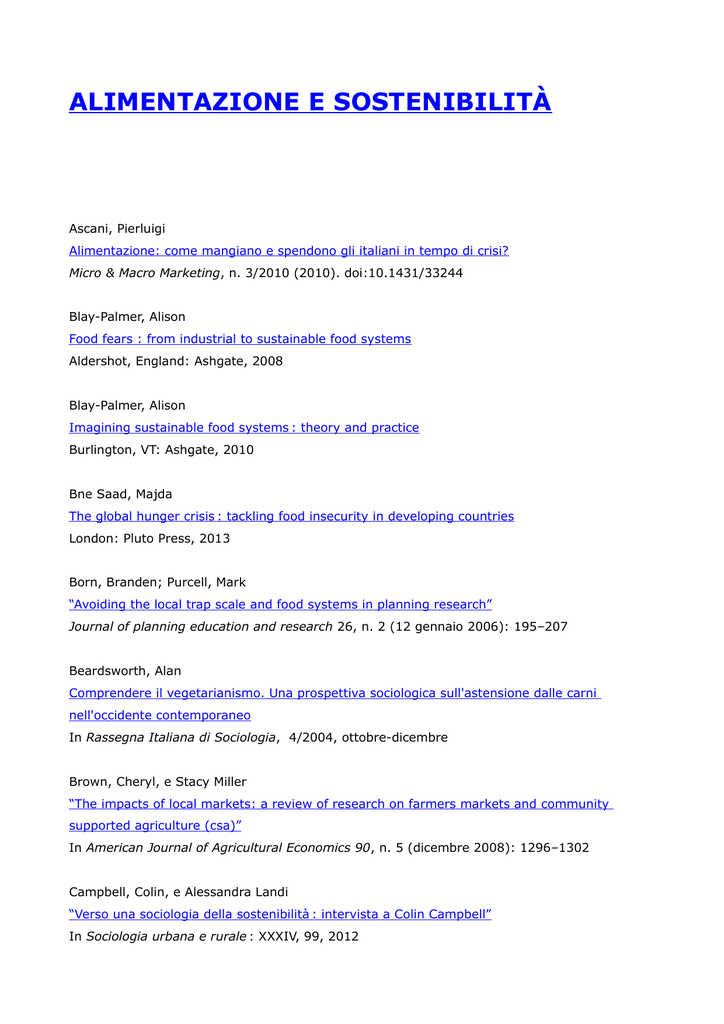 ALIMENTAZIONE E SOSTENIBILITÀ

Ascani, Pierluigi
Alimentazione: come mangiano e spendono gli italiani in tempo di crisi?
Micro & Macro Marketing, n. 3/2010 (2010). doi:10.1431/33244

Blay-Palmer, Alison
Food fears : from industrial to sustainable food systems
Aldershot, England: Ashgate, 2008

Blay-Palmer, Alison
Imagining sustainable food systems : theory and practice
Burlington, VT: Ashgate, 2010

Bne Saad, Majda
The global hunger crisis : tackling food insecurity in developing countries
London: Pluto Press, 2013

Born, Branden; Purcell, Mark
"Avoiding the local trap scale and food systems in planning research"
Journal of planning education and research 26, n. 2 (12 gennaio 2006): 195–207

Beardsworth, Alan
Comprendere il vegetarianismo. Una prospettiva sociologica sull'astensione dalle carni nell'occidente contemporaneo
In Rassegna Italiana di Sociologia, 4/2004, ottobre-dicembre

Brown, Cheryl, e Stacy Miller
"The impacts of local markets: a review of research on farmers markets and community supported agriculture (csa)"
In American Journal of Agricultural Economics 90, n. 5 (dicembre 2008): 1296–1302

Campbell, Colin, e Alessandra Landi
"Verso una sociologia della sostenibilità : intervista a Colin Campbell"
In Sociologia urbana e rurale : XXXIV, 99, 2012